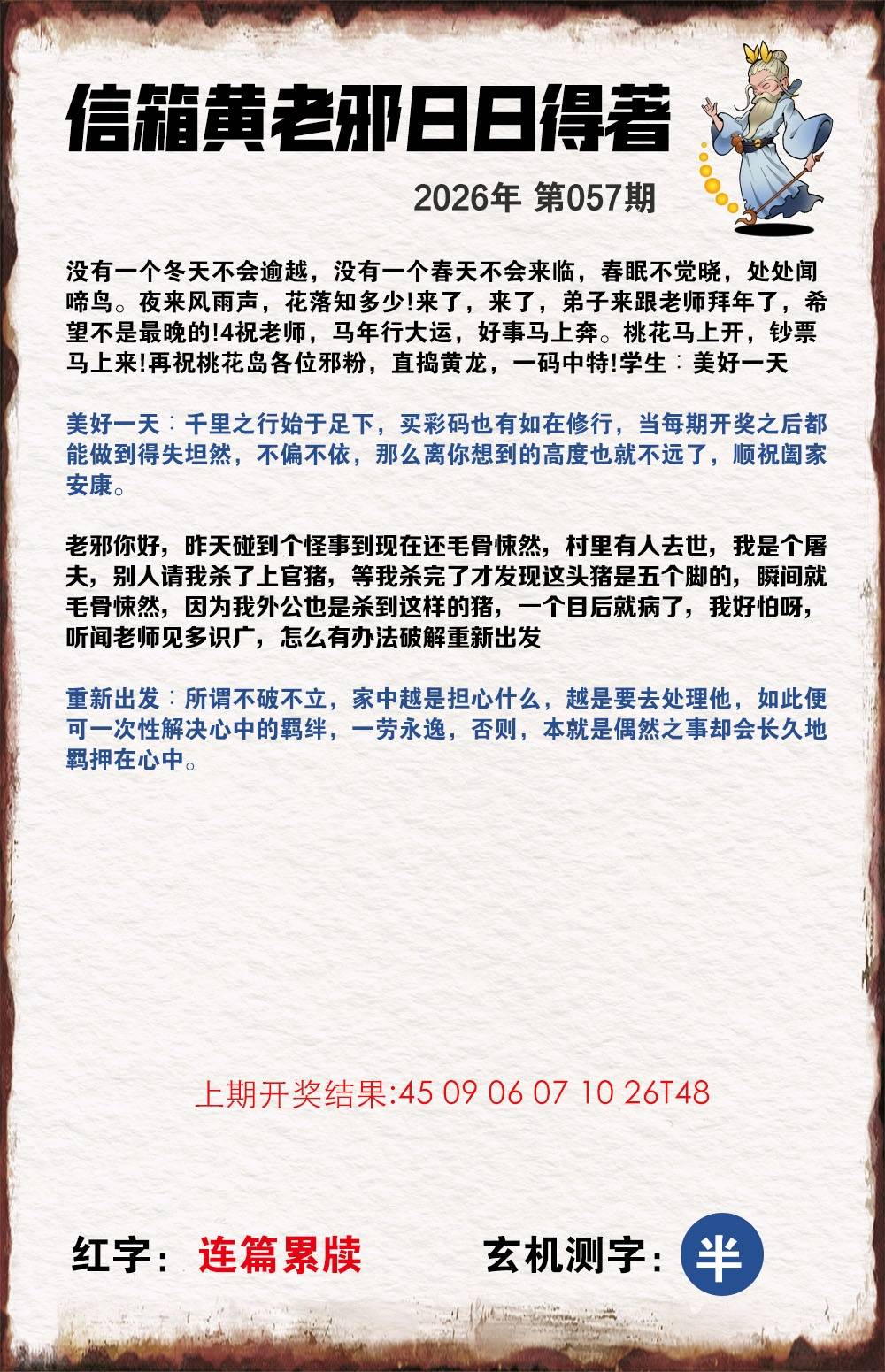 信箱黄老邪日日得著

2026年 第057期

没有一个冬天不会逾越，没有一个春天不会来临，春眠不觉晓，处处闻啼鸟。夜来风雨声，花落知多少!来了，来了，弟子来跟老师拜年了，希望不是最晚的!4祝老师，马年行大运，好事马上奔。桃花马上开，钞票马上来!再祝桃花岛各位邪粉，直捣黄龙，一码中特!学生：美好一天

美好一天：千里之行始于足下，买彩码也有如在修行，当每期开奖之后都能做到得失坦然，不偏不依，那么离你想到的高度也就不远了，顺祝阖家安康。

老邪你好，昨天碰到个怪事到现在还毛骨悚然，村里有人去世，我是个屠夫，别人请我杀了上官猪，等我杀完了才发现这头猪是五个脚的，瞬间就毛骨悚然，因为我外公也是杀到这样的猪，一个目后就病了，我好怕呀，听闻老师见多识广，怎么有办法破解重新出发

重新出发：所谓不破不立，家中越是担心什么，越是要去处理他，如此便可一次性解决心中的羁绊，一劳永逸，否则，本就是偶然之事却会长久地羁押在心中。

上期开奖结果:45 09 06 07 10 26T48

红字：连篇累牍

玄机测字：半